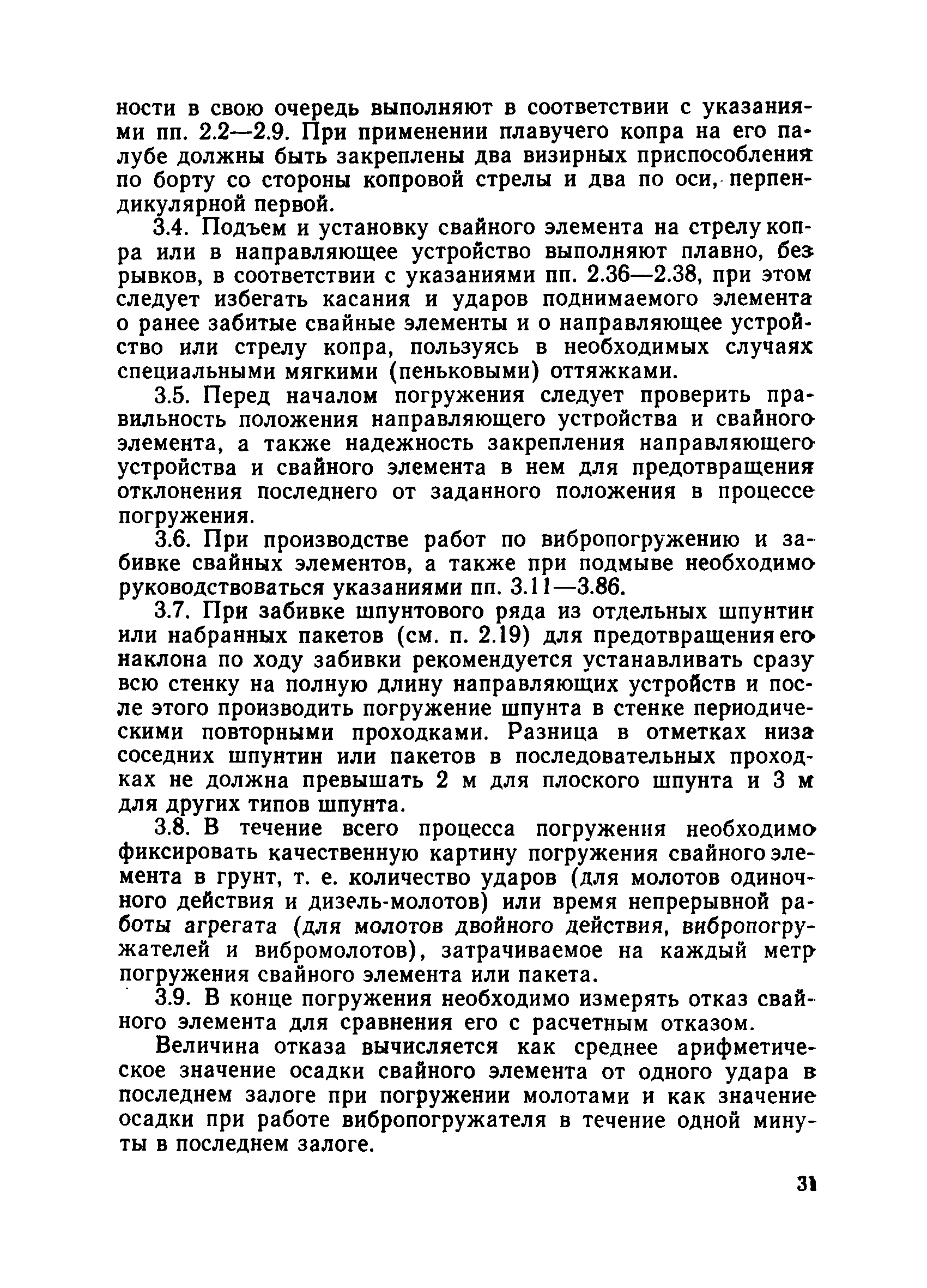 ности в свою очередь выполняют в соответствии с указаниями пп. 2.2—2.9. При применении плавучего копра на его палубе должны быть закреплены два визирных приспособления по борту со стороны копровой стрелы и два по оси, перпендикулярной первой.

3.4. Подъем и установку свайного элемента на стрелу копра или в направляющее устройство выполняют плавно, без рывков, в соответствии с указаниями пп. 2.36—2.38, при этом следует избегать касания и ударов поднимаемого элемента о ранее забитые свайные элементы и о направляющее устройство или стрелу копра, пользуясь в необходимых случаях специальными мягкими (пеньковыми) оттяжками.

3.5. Перед началом погружения следует проверить правильность положения направляющего устройства и свайного элемента, а также надежность закрепления направляющего устройства и свайного элемента в нем для предотвращения отклонения последнего от заданного положения в процессе погружения.

3.6. При производстве работ по вибропогружению и забивке свайных элементов, а также при подмыве необходимо руководствоваться указаниями пп. 3.11—3.86.

3.7. При забивке шпунтового ряда из отдельных шпунтин или набранных пакетов (см. п. 2.19) для предотвращения его наклона по ходу забивки рекомендуется устанавливать сразу всю стенку на полную длину направляющих устройств и после этого производить погружение шпунта в стенке периодическими повторными проходками. Разница в отметках низа соседних шпунтин или пакетов в последовательных проходках не должна превышать 2 м для плоского шпунта и 3 м для других типов шпунта.

3.8. В течение всего процесса погружения необходимо фиксировать качественную картину погружения свайного элемента в грунт, т. е. количество ударов (для молотов одиночного действия и дизель-молотов) или время непрерывной работы агрегата (для молотов двойного действия, вибропогружателей и вибромолотов), затрачиваемое на каждый метр погружения свайного элемента или пакета.

3.9. В конце погружения необходимо измерять отказ свайного элемента для сравнения его с расчетным отказом.

Величина отказа вычисляется как среднее арифметическое значение осадки свайного элемента от одного удара в последнем залоге при погружении молотами и как значение осадки при работе вибропогружателя в течение одной минуты в последнем залоге.

31